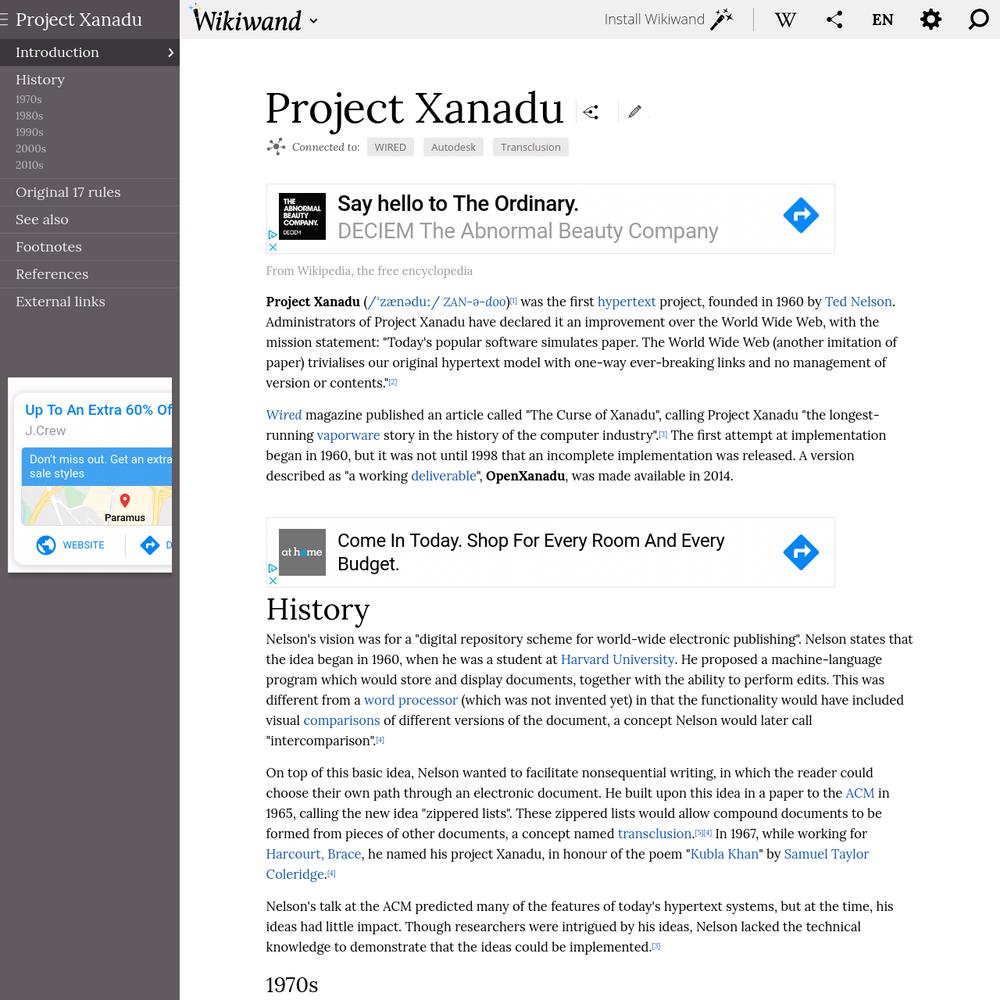 Project Xanadu

Introduction
History
1970s
1980s
1990s
2000s
2010s
Original 17 rules
See also
Footnotes
References
External links

Up To An Extra 60% Of
J.Crew
Don't miss out. Get an extra sale styles
Paramus
WEBSITE

Wikiwand

Install Wikiwand

W

EN

Project Xanadu

Connected to: WIRED Autodesk Transclusion

THE ABNORMAL BEAUTY COMPANY. DECIEM
Say hello to The Ordinary.
DECIEM The Abnormal Beauty Company

From Wikipedia, the free encyclopedia

Project Xanadu (/ˈzænəduː/ ZAN-ə-doo)[1] was the first hypertext project, founded in 1960 by Ted Nelson. Administrators of Project Xanadu have declared it an improvement over the World Wide Web, with the mission statement: "Today's popular software simulates paper. The World Wide Web (another imitation of paper) trivialises our original hypertext model with one-way ever-breaking links and no management of version or contents."[2]

Wired magazine published an article called "The Curse of Xanadu", calling Project Xanadu "the longest-running vaporware story in the history of the computer industry".[3] The first attempt at implementation began in 1960, but it was not until 1998 that an incomplete implementation was released. A version described as "a working deliverable", OpenXanadu, was made available in 2014.

at home
Come In Today. Shop For Every Room And Every Budget.

History

Nelson's vision was for a "digital repository scheme for world-wide electronic publishing". Nelson states that the idea began in 1960, when he was a student at Harvard University. He proposed a machine-language program which would store and display documents, together with the ability to perform edits. This was different from a word processor (which was not invented yet) in that the functionality would have included visual comparisons of different versions of the document, a concept Nelson would later call "intercomparison".[4]

On top of this basic idea, Nelson wanted to facilitate nonsequential writing, in which the reader could choose their own path through an electronic document. He built upon this idea in a paper to the ACM in 1965, calling the new idea "zippered lists". These zippered lists would allow compound documents to be formed from pieces of other documents, a concept named transclusion.[5][4] In 1967, while working for Harcourt, Brace, he named his project Xanadu, in honour of the poem "Kubla Khan" by Samuel Taylor Coleridge.[4]

Nelson's talk at the ACM predicted many of the features of today's hypertext systems, but at the time, his ideas had little impact. Though researchers were intrigued by his ideas, Nelson lacked the technical knowledge to demonstrate that the ideas could be implemented.[3]

1970s